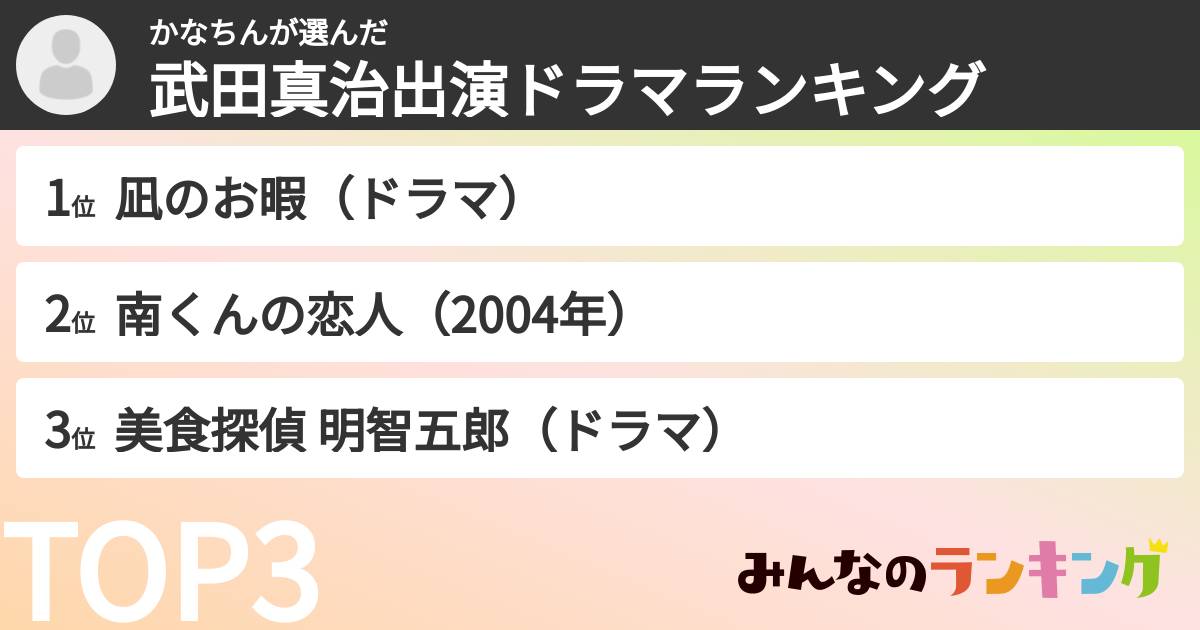 かなちんが選んだ
武田真治出演ドラマランキング

1位 凪のお暇（ドラマ）

2位 南くんの恋人（2004年）

3位 美食探偵 明智五郎（ドラマ）

TOP3

みんなのランキング